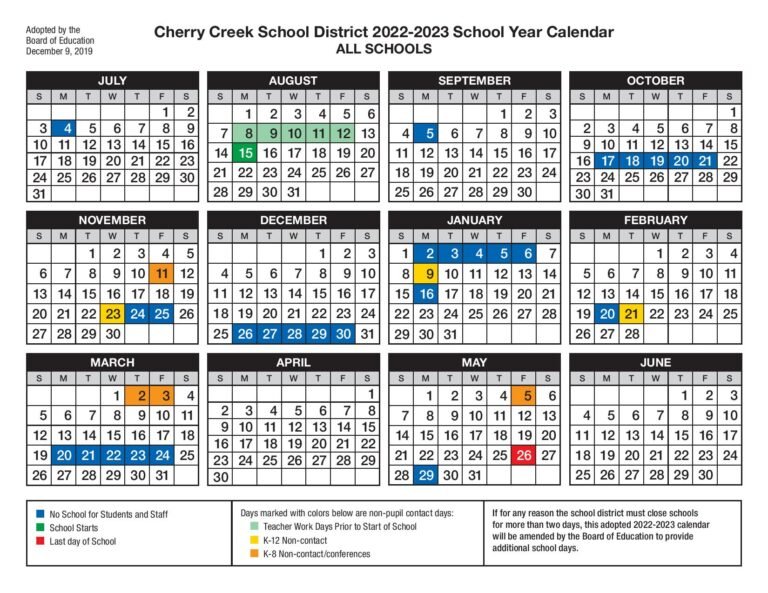 Adopted by the Board of Education December 9, 2019

Cherry Creek School District 2022-2023 School Year Calendar
ALL SCHOOLS

JULY

| S | M | T | W | T | F | S |
|---|---|---|---|---|---|---|
| | | | | | 1 | 2 |
| 3 | 4 | 5 | 6 | 7 | 8 | 9 |
| 10 | 11 | 12 | 13 | 14 | 15 | 16 |
| 17 | 18 | 19 | 20 | 21 | 22 | 23 |
| 24 | 25 | 26 | 27 | 28 | 29 | 30 |
| 31 | | | | | | |

AUGUST

| S | M | T | W | T | F | S |
|---|---|---|---|---|---|---|
| | 1 | 2 | 3 | 4 | 5 | 6 |
| 7 | 8 | 9 | 10 | 11 | 12 | 13 |
| 14 | 15 | 16 | 17 | 18 | 19 | 20 |
| 21 | 22 | 23 | 24 | 25 | 26 | 27 |
| 28 | 29 | 30 | 31 | | | |

SEPTEMBER

| S | M | T | W | T | F | S |
|---|---|---|---|---|---|---|
| | | | | 1 | 2 | 3 |
| 4 | 5 | 6 | 7 | 8 | 9 | 10 |
| 11 | 12 | 13 | 14 | 15 | 16 | 17 |
| 18 | 19 | 20 | 21 | 22 | 23 | 24 |
| 25 | 26 | 27 | 28 | 29 | 30 | |

OCTOBER

| S | M | T | W | T | F | S |
|---|---|---|---|---|---|---|
| | | | | | | 1 |
| 2 | 3 | 4 | 5 | 6 | 7 | 8 |
| 9 | 10 | 11 | 12 | 13 | 14 | 15 |
| 16 | 17 | 18 | 19 | 20 | 21 | 22 |
| 23 | 24 | 25 | 26 | 27 | 28 | 29 |
| 30 | 31 | | | | | |

NOVEMBER

| S | M | T | W | T | F | S |
|---|---|---|---|---|---|---|
| | | 1 | 2 | 3 | 4 | 5 |
| 6 | 7 | 8 | 9 | 10 | 11 | 12 |
| 13 | 14 | 15 | 16 | 17 | 18 | 19 |
| 20 | 21 | 22 | 23 | 24 | 25 | 26 |
| 27 | 28 | 29 | 30 | | | |

DECEMBER

| S | M | T | W | T | F | S |
|---|---|---|---|---|---|---|
| | | | | 1 | 2 | 3 |
| 4 | 5 | 6 | 7 | 8 | 9 | 10 |
| 11 | 12 | 13 | 14 | 15 | 16 | 17 |
| 18 | 19 | 20 | 21 | 22 | 23 | 24 |
| 25 | 26 | 27 | 28 | 29 | 30 | 31 |

JANUARY

| S | M | T | W | T | F | S |
|---|---|---|---|---|---|---|
| 1 | 2 | 3 | 4 | 5 | 6 | 7 |
| 8 | 9 | 10 | 11 | 12 | 13 | 14 |
| 15 | 16 | 17 | 18 | 19 | 20 | 21 |
| 22 | 23 | 24 | 25 | 26 | 27 | 28 |
| 29 | 30 | 31 | | | | |

FEBRUARY

| S | M | T | W | T | F | S |
|---|---|---|---|---|---|---|
| | | | 1 | 2 | 3 | 4 |
| 5 | 6 | 7 | 8 | 9 | 10 | 11 |
| 12 | 13 | 14 | 15 | 16 | 17 | 18 |
| 19 | 20 | 21 | 22 | 23 | 24 | 25 |
| 26 | 27 | 28 | | | | |

MARCH

| S | M | T | W | T | F | S |
|---|---|---|---|---|---|---|
| | | | 1 | 2 | 3 | 4 |
| 5 | 6 | 7 | 8 | 9 | 10 | 11 |
| 12 | 13 | 14 | 15 | 16 | 17 | 18 |
| 19 | 20 | 21 | 22 | 23 | 24 | 25 |
| 26 | 27 | 28 | 29 | 30 | 31 | |

APRIL

| S | M | T | W | T | F | S |
|---|---|---|---|---|---|---|
| | | | | | | 1 |
| 2 | 3 | 4 | 5 | 6 | 7 | 8 |
| 9 | 10 | 11 | 12 | 13 | 14 | 15 |
| 16 | 17 | 18 | 19 | 20 | 21 | 22 |
| 23 | 24 | 25 | 26 | 27 | 28 | 29 |
| 30 | | | | | | |

MAY

| S | M | T | W | T | F | S |
|---|---|---|---|---|---|---|
| | 1 | 2 | 3 | 4 | 5 | 6 |
| 7 | 8 | 9 | 10 | 11 | 12 | 13 |
| 14 | 15 | 16 | 17 | 18 | 19 | 20 |
| 21 | 22 | 23 | 24 | 25 | 26 | 27 |
| 28 | 29 | 30 | 31 | | | |

JUNE

| S | M | T | W | T | F | S |
|---|---|---|---|---|---|---|
| | | | | 1 | 2 | 3 |
| 4 | 5 | 6 | 7 | 8 | 9 | 10 |
| 11 | 12 | 13 | 14 | 15 | 16 | 17 |
| 18 | 19 | 20 | 21 | 22 | 23 | 24 |
| 25 | 26 | 27 | 28 | 29 | 30 | |

No School for Students and Staff
School Starts
Last day of School

Days marked with colors below are non-pupil contact days:
Teacher Work Days Prior to Start of School
K-12 Non-contact
K-8 Non-contact/conferences

If for any reason the school district must close schools for more than two days, this adopted 2022-2023 calendar will be amended by the Board of Education to provide additional school days.